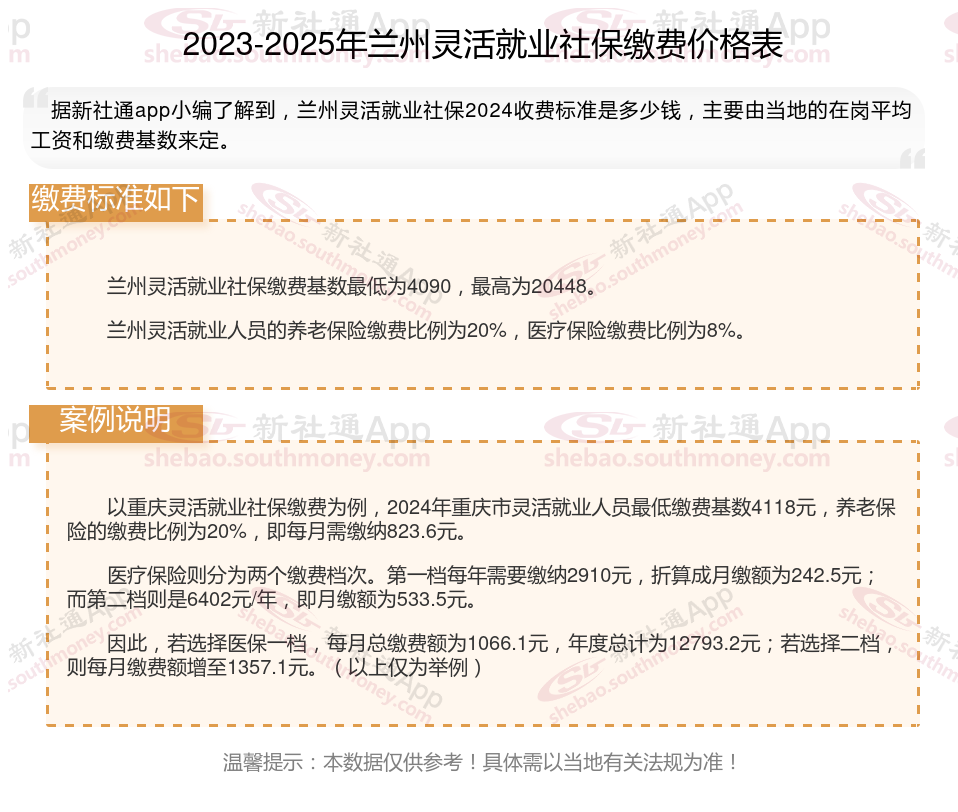 2023-2025年兰州灵活就业社保缴费价格表

据新社通app小编了解到，兰州灵活就业社保2024收费标准是多少钱，主要由当地的在岗平均工资和缴费基数来定。

缴费标准如下

兰州灵活就业社保缴费基数最低为4090，最高为20448。

兰州灵活就业人员的养老保险缴费比例为20%，医疗保险缴费比例为8%。

案例说明

以重庆灵活就业社保缴费为例，2024年重庆市灵活就业人员最低缴费基数4118元，养老保险的缴费比例为20%，即每月需缴纳823.6元。

医疗保险则分为两个缴费档次。第一档每年需要缴纳2910元，折算成月缴额为242.5元；而第二档则是6402元/年，即月缴额为533.5元。

因此，若选择医保一档，每月总缴费额为1066.1元，年度总计为12793.2元；若选择二档，则每月缴费额增至1357.1元。（以上仅为举例）

温馨提示：本数据仅供参考！具体需以当地有关法规为准！

新社通App
shebao.southmoney.com